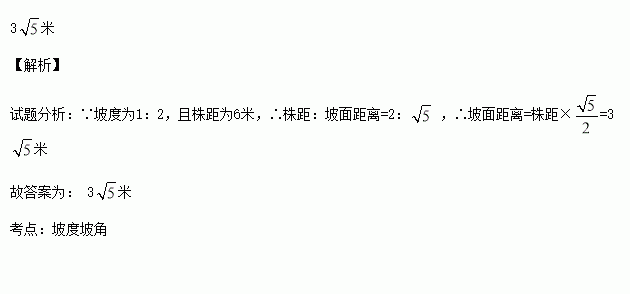 $3\sqrt{5}$米

【解析】

试题分析：∵坡度为1：2，且株距为6米，∴株距：坡面距离=2：$\sqrt{5}$，∴坡面距离=株距×$\frac{\sqrt{5}}{2}$=3$\sqrt{5}$米

故答案为：$3\sqrt{5}$米

考点：坡度坡角